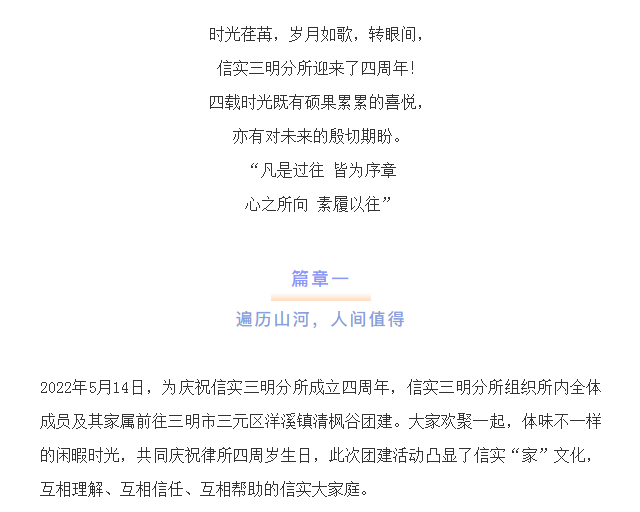 时光荏苒，岁月如歌，转眼间，
信实三明分所迎来了四周年！
四载时光既有硕果累累的喜悦，
亦有对未来的殷切期盼。
“凡是过往 皆为序章
心之所向 素履以往”

篇章一
遍历山河，人间值得

2022年5月14日，为庆祝信实三明分所成立四周年，信实三明分所组织所内全体成员及其家属前往三明市三元区洋溪镇清枫谷团建。大家欢聚一起，体味不一样的闲暇时光，共同庆祝律所四周岁生日，此次团建活动凸显了信实“家”文化，互相理解、互相信任、互相帮助的信实大家庭。